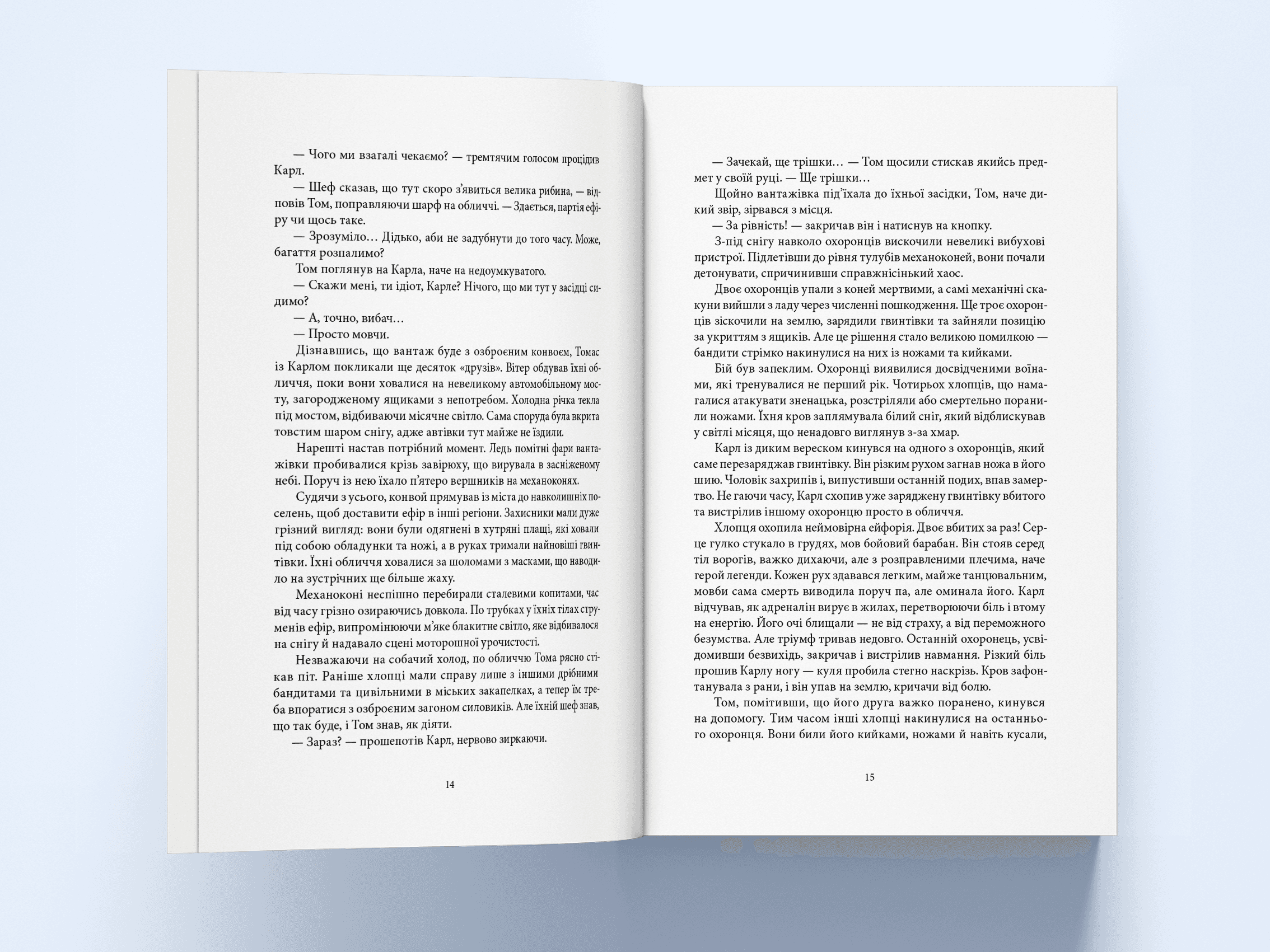 — Чого ми взагалі чекаємо? — тремтячим голосом процідив Карл.

— Шеф сказав, що тут скоро з'явиться велика рибина, — відповів Том, поправляючи шарф на обличчі. — Здається, партія ефіру чи щось таке.

— Зрозуміло… Дідько, аби не задубнути до того часу. Може, багаття розпалимо?

Том поглянув на Карла, наче на недоумкуватого.

— Скажи мені, ти ідіот, Карле? Нічого, що ми тут у засідці сидимо?

— А, точно, вибач…

— Просто мовчи.

Дізнавшись, що вантаж буде з озброєним конвоєм, Томас із Карлом покликали ще десяток «друзів». Вітер обдував їхні обличчя, поки вони ховалися на невеликому автомобільному мосту, загородженому ящиками з непотребом. Холодна річка текла під мостом, відбиваючи місячне світло. Сама споруда була вкрита товстим шаром снігу, адже автівки тут майже не їздили.

Нарешті настав потрібний момент. Ледь помітні фари вантажівки пробивалися крізь завірюху, що вирувала в засніженому небі. Поруч із нею їхало п'ятеро вершників на механоконях.

Судячи з усього, конвой прямував із міста до навколишніх поселень, щоб доставити ефір в інші регіони. Захисники мали дуже грізний вигляд: вони були одягнені в хутряні плащі, які ховали під собою обладунки та ножі, а в руках тримали найновіші гвинтівки. Їхні обличчя ховалися за шоломами з масками, що наводило на зустрічних ще більше жаху.

Механоконі неспішно перебирали сталевими копитами, час від часу грізно озираючись довкола. По трубках у їхніх тілах струменів ефір, випромінюючи м'яке блакитне світло, яке відбивалося на снігу й надавало сцені моторошної урочистості.

Незважаючи на собачий холод, по обличчю Тома рясно стікав піт. Раніше хлопці мали справу лише з іншими дрібними бандитами та цивільними в міських закапелках, а тепер їм треба впоратися з озброєним загоном силовиків. Але їхній шеф знав, що так буде, і Том знав, як діяти.

— Зараз? — прошепотів Карл, нервово зиркаючи.

14

— Зачекай, ще трішки… — Том щосили стискав якийсь предмет у своїй руці. — Ще трішки…

Щойно вантажівка під'їхала до їхньої засідки, Том, наче дикий звір, зірвався з місця.

— За рівність! — закричав він і натиснув на кнопку.

З-під снігу навколо охоронців вискочили невеликі вибухові пристрої. Підлетівши до рівня тулубів механоконей, вони почали детонувати, спричинивши справжнісінький хаос.

Двоє охоронців упали з коней мертвими, а самі механічні скакуни вийшли з ладу через численні пошкодження. Ще троє охоронців зіскочили на землю, зарядили гвинтівки та зайняли позицію за укриттям з ящиків. Але це рішення стало великою помилкою — бандити стрімко накинулися на них із ножами та кийками.

Бій був запеклим. Охоронці виявилися досвідченими воїнами, які тренувалися не перший рік. Чотирьох хлопців, що намагалися атакувати зненацька, розстріляли або смертельно поранили ножами. Їхня кров заплямувала білий сніг, який відблискував у світлі місяця, що ненадовго виглянув з-за хмар.

Карл із диким вереском кинувся на одного з охоронців, який саме перезаряджав гвинтівку. Він різким рухом загнав ножа в його шию. Чоловік захрипів і, випустивши останній подих, впав замертво. Не гаючи часу, Карл схопив уже заряджену гвинтівку вбитого та вистрілив іншому охоронцю просто в обличчя.

Хлопця охопила неймовірна ейфорія. Двоє вбитих за раз! Серце гулко стукало в грудях, мов бойовий барабан. Він стояв серед тіл ворогів, важко дихаючи, але з розправленими плечима, наче герой легенди. Кожен рух здавався легким, майже танцювальним, мовби сама смерть виводила поруч па, але оминала його. Карл відчував, як адреналін вирує в жилах, перетворюючи біль і втому на енергію. Його очі блищали — не від страху, а від переможного безумства. Але тріумф тривав недовго. Останній охоронець, усвідомивши безвихідь, закричав і вистрілив навмання. Різкий біль прошив Карлу ногу — куля пробила стегно наскрізь. Кров зафонтанувала з рани, і він упав на землю, кричачи від болю.

Том, помітивши, що його друга важко поранено, кинувся на допомогу. Тим часом інші хлопці накинулися на останнього охоронця. Вони били його кийками, ножами й навіть кусали,

15